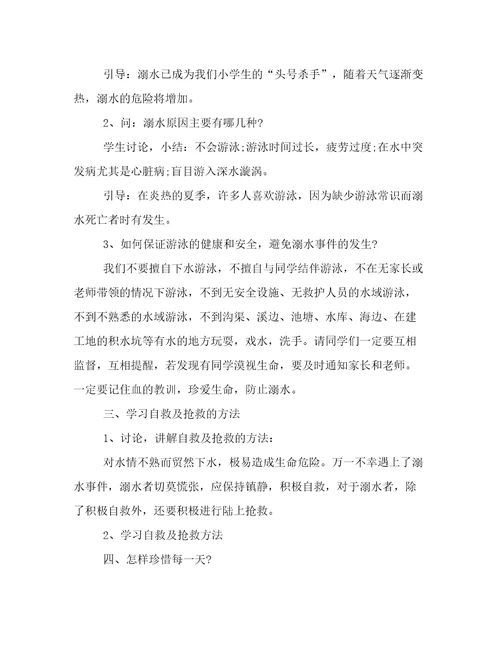 引导：溺水已成为我们小学生的“头号杀手”，随着天气逐渐变热，溺水的危险将增加。

2、问：溺水原因主要有哪几种?

学生讨论，小结：不会游泳;游泳时间过长，疲劳过度;在水中突发病尤其是心脏病;盲目游入深水漩涡。

引导：在炎热的夏季，许多人喜欢游泳，因为缺少游泳常识而溺水死亡者时有发生。

3、如何保证游泳的健康和安全，避免溺水事件的发生?

我们不要擅自下水游泳，不擅自与同学结伴游泳，不在无家长或老师带领的情况下游泳，不到无安全设施、无救护人员的水域游泳，不到不熟悉的水域游泳，不到沟渠、溪边、池塘、水库、海边、在建工地的积水坑等有水的地方玩耍，戏水，洗手。请同学们一定要互相监督，互相提醒，若发现有同学漠视生命，要及时通知家长和老师。一定要记住血的教训，珍爱生命，防止溺水。

三、学习自救及抢救的方法

1、讨论，讲解自救及抢救的方法：

对水情不熟而贸然下水，极易造成生命危险。万一不幸遇上了溺水事件，溺水者切莫慌张，应保持镇静，积极自救，对于溺水者，除了积极自救外，还要积极进行陆上抢救。

2、学习自救及抢救方法

四、怎样珍惜每一天?